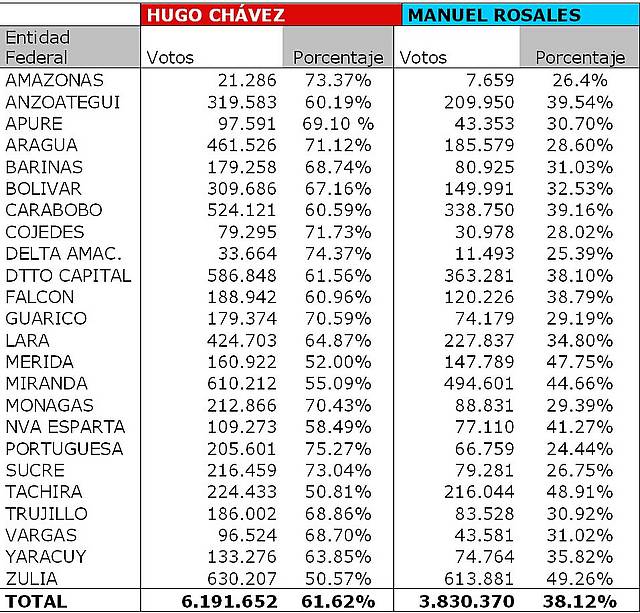 |  | HUGO CHÁVEZ |  | MANUEL ROSALES |  |
|---|---|---|---|---|
| Entidad Federal | Votos | Porcentaje | Votos | Porcentaje |
| AMAZONAS | 21.286 | 73.37% | 7.659 | 26.4% |
| ANZOATEGUI | 319.583 | 60.19% | 209.950 | 39.54% |
| APURE | 97.591 | 69.10 % | 43.353 | 30.70% |
| ARAGUA | 461.526 | 71.12% | 185.579 | 28.60% |
| BARINAS | 179.258 | 68.74% | 80.925 | 31.03% |
| BOLIVAR | 309.686 | 67.16% | 149.991 | 32.53% |
| CARABOBO | 524.121 | 60.59% | 338.750 | 39.16% |
| COJEDES | 79.295 | 71.73% | 30.978 | 28.02% |
| DELTA AMAC. | 33.664 | 74.37% | 11.493 | 25.39% |
| DTTO CAPITAL | 586.848 | 61.56% | 363.281 | 38.10% |
| FALCON | 188.942 | 60.96% | 120.226 | 38.79% |
| GUARICO | 179.374 | 70.59% | 74.179 | 29.19% |
| LARA | 424.703 | 64.87% | 227.837 | 34.80% |
| MERIDA | 160.922 | 52.00% | 147.789 | 47.75% |
| MIRANDA | 610.212 | 55.09% | 494.601 | 44.66% |
| MONAGAS | 212.866 | 70.43% | 88.831 | 29.39% |
| NVA ESPARTA | 109.273 | 58.49% | 77.110 | 41.27% |
| PORTUGUESA | 205.601 | 75.27% | 66.759 | 24.44% |
| SUCRE | 216.459 | 73.04% | 79.281 | 26.75% |
| TACHIRA | 224.433 | 50.81% | 216.044 | 48.91% |
| TRUJILLO | 186.002 | 68.86% | 83.528 | 30.92% |
| VARGAS | 96.524 | 68.70% | 43.581 | 31.02% |
| YARACUY | 133.276 | 63.85% | 74.764 | 35.82% |
| ZULIA | 630.207 | 50.57% | 613.881 | 49.26% |
| TOTAL | 6.191.652 | 61.62% | 3.830.370 | 38.12% |